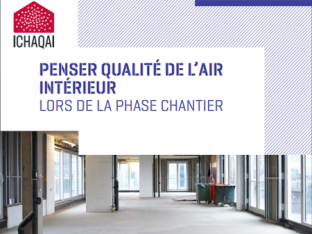 ICHAQAI

PENSER QUALITÉ DE L'AIR INTÉRIEUR
LORS DE LA PHASE CHANTIER